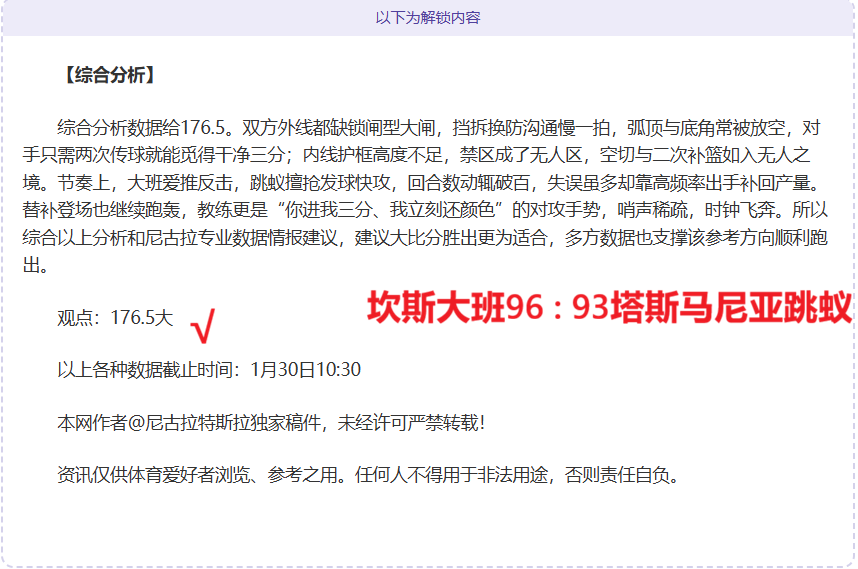 以下为解锁内容

【综合分析】

综合分析数据给176.5。双方外线都缺锁闸型大闸，挡拆换防沟通慢一拍，弧顶与底角常被放空，对手只需两次传球就能觅得干净三分；内线护框高度不足，禁区成了无人区，空切与二次补篮如入无人之境。节奏上，大班爱推反击，跳蚁擅抢发球快攻，回合数动辄破百，失误虽多却靠高频率出手补回产量。替补登场也继续跑轰，教练更是“你进我三分、我立刻还颜色”的对攻手势，哨声稀疏，时钟飞奔。所以综合以上分析和尼古拉专业数据情报建议，建议大比分胜出更为适合，多方数据也支撑该参考方向顺利跑出。

观点：176.5大 √

坎斯大班96：93塔斯马尼亚跳蚁

以上各种数据截止时间：1月30日10:30

本网作者@尼古拉特斯拉独家稿件，未经许可严禁转载！

资讯仅供体育爱好者浏览、参考之用。任何人不得用于非法用途，否则责任自负。